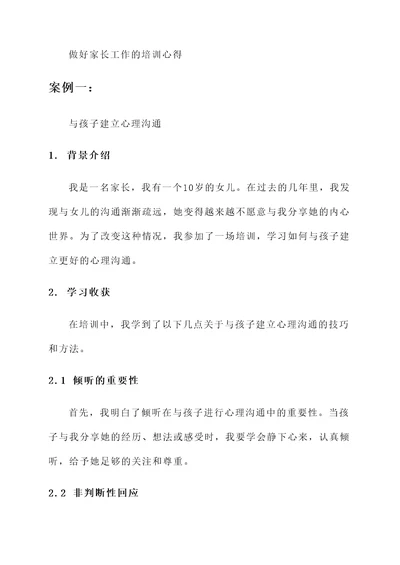 做好家长工作的培训心得

案例一:

与孩子建立心理沟通

1. 背景介绍

我是一名家长，我有一个10岁的女儿。在过去的几年里，我发现与女儿的沟通渐渐疏远，她变得越来越不愿意与我分享她的内心世界。为了改变这种情况，我参加了一场培训，学习如何与孩子建立更好的心理沟通。

2. 学习收获

在培训中，我学到了以下几点关于与孩子建立心理沟通的技巧和方法。

2.1 倾听的重要性

首先，我明白了倾听在与孩子进行心理沟通中的重要性。当孩子与我分享她的经历、想法或感受时，我要学会静下心来，认真倾听，给予她足够的关注和尊重。

2.2 非判断性回应